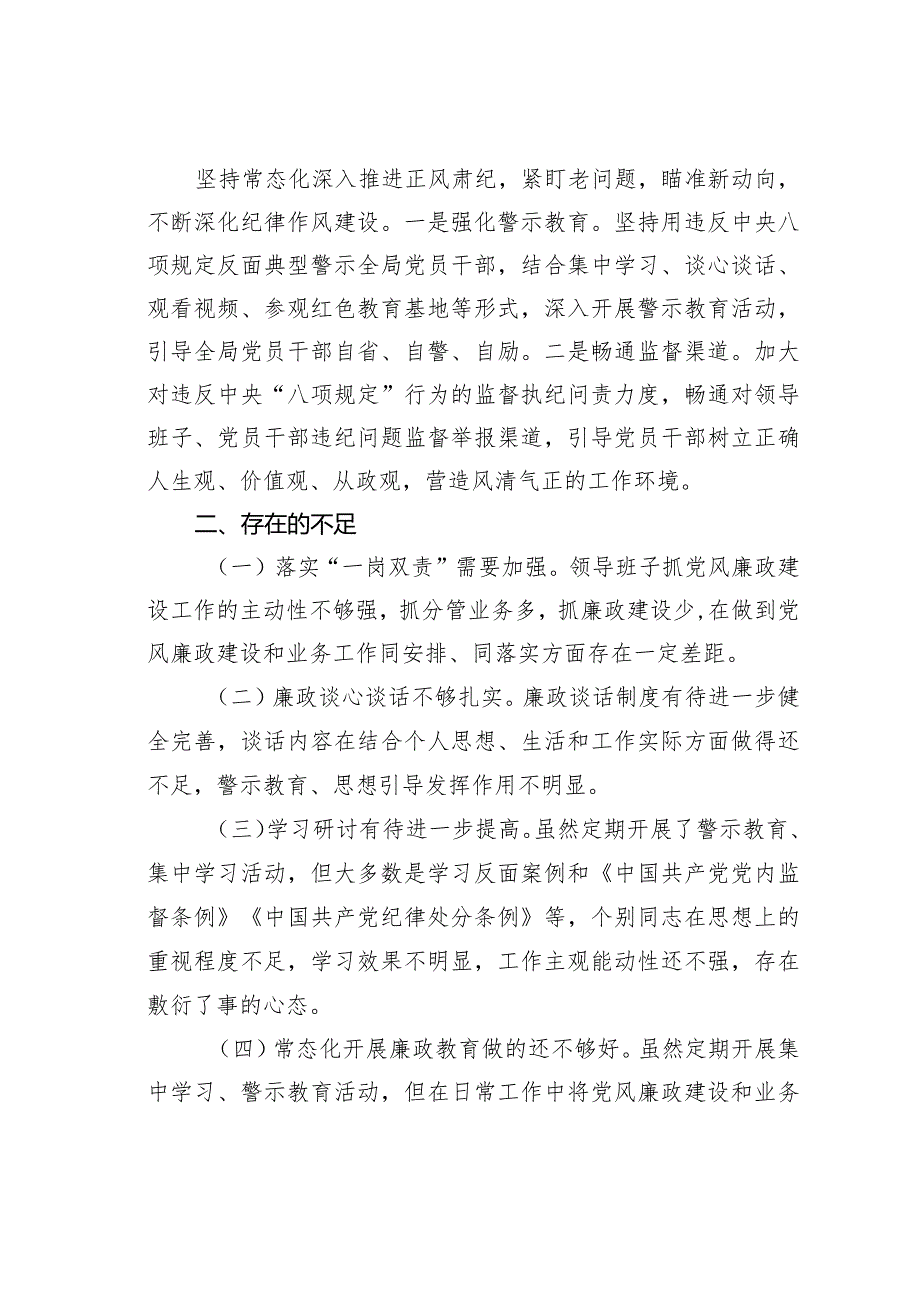 坚持常态化深入推进正风肃纪，紧盯老问题，瞄准新动向，不断深化纪律作风建设。一是强化警示教育。坚持用违反中央八项规定反面典型警示全局党员干部，结合集中学习、谈心谈话、观看视频、参观红色教育基地等形式，深入开展警示教育活动，引导全局党员干部自省、自警、自励。二是畅通监督渠道。加大对违反中央“八项规定”行为的监督执纪问责力度，畅通对领导班子、党员干部违纪问题监督举报渠道，引导党员干部树立正确人生观、价值观、从政观，营造风清气正的工作环境。

二、存在的不足

（一）落实“一岗双责”需要加强。领导班子抓党风廉政建设工作的主动性不够强，抓分管业务多，抓廉政建设少，在做到党风廉政建设和业务工作同安排、同落实方面存在一定差距。

（二）廉政谈心谈话不够扎实。廉政谈话制度有待进一步健全完善，谈话内容在结合个人思想、生活和工作实际方面做得还不足，警示教育、思想引导发挥作用不明显。

（三）学习研讨有待进一步提高。虽然定期开展了警示教育、集中学习活动，但大多数是学习反面案例和《中国共产党党内监督条例》《中国共产党纪律处分条例》等，个别同志在思想上的重视程度不足，学习效果不明显，工作主观能动性还不强，存在敷衍了事的心态。

（四）常态化开展廉政教育做的还不够好。虽然定期开展集中学习、警示教育活动，但在日常工作中将党风廉政建设和业务